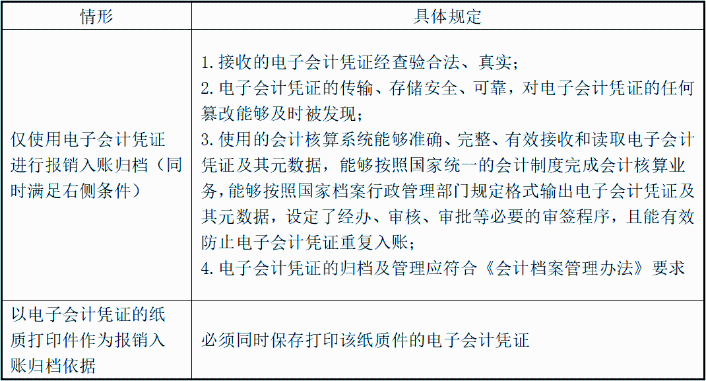 | 情形 | 具体规定 |
|---|---|
| 仅使用电子会计凭证进行报销入账归档（同时满足右侧条件） | 1. 接收的电子会计凭证经查验合法、真实；<br>2. 电子会计凭证的传输、存储安全、可靠，对电子会计凭证的任何篡改能够及时被发现；<br>3. 使用的会计核算系统能够准确、完整、有效接收和读取电子会计凭证及其元数据，能够按照国家统一的会计制度完成会计核算业务，能够按照国家档案行政管理部门规定格式输出电子会计凭证及其元数据，设定了经办、审核、审批等必要的审签程序，且能有效防止电子会计凭证重复入账；<br>4. 电子会计凭证的归档及管理应符合《会计档案管理办法》要求 |
| 以电子会计凭证的纸质打印件作为报销入账归档依据 | 必须同时保存打印该纸质件的电子会计凭证 |